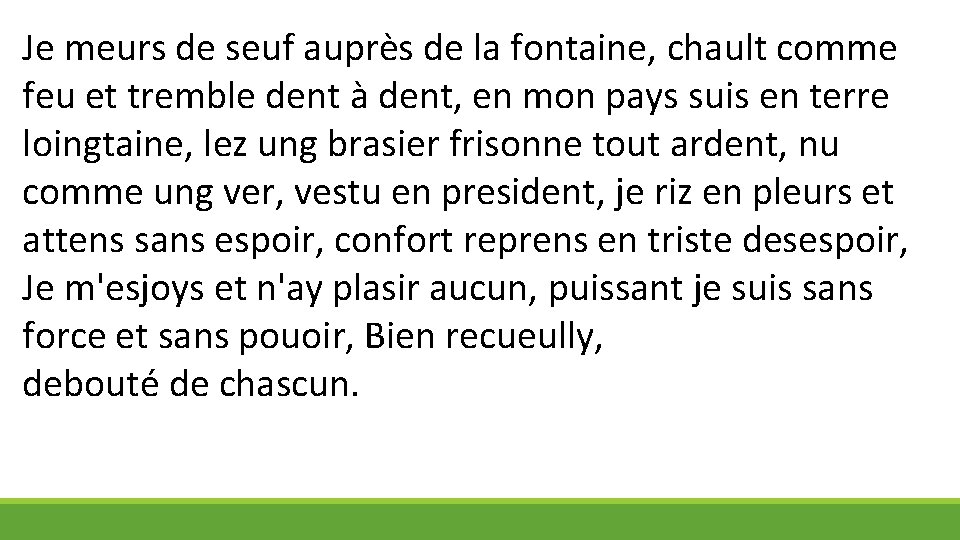 Je meurs de seuf auprès de la fontaine, chault comme feu et tremble dent à dent, en mon pays suis en terre loingtaine, lez ung brasier frisonne tout ardent, nu comme ung ver, vestu en president, je riz en pleurs et attens sans espoir, confort reprens en triste desespoir, Je m'esjoys et n'ay plasir aucun, puissant je suis sans force et sans pouoir, Bien recueully,
debouté de chascun.